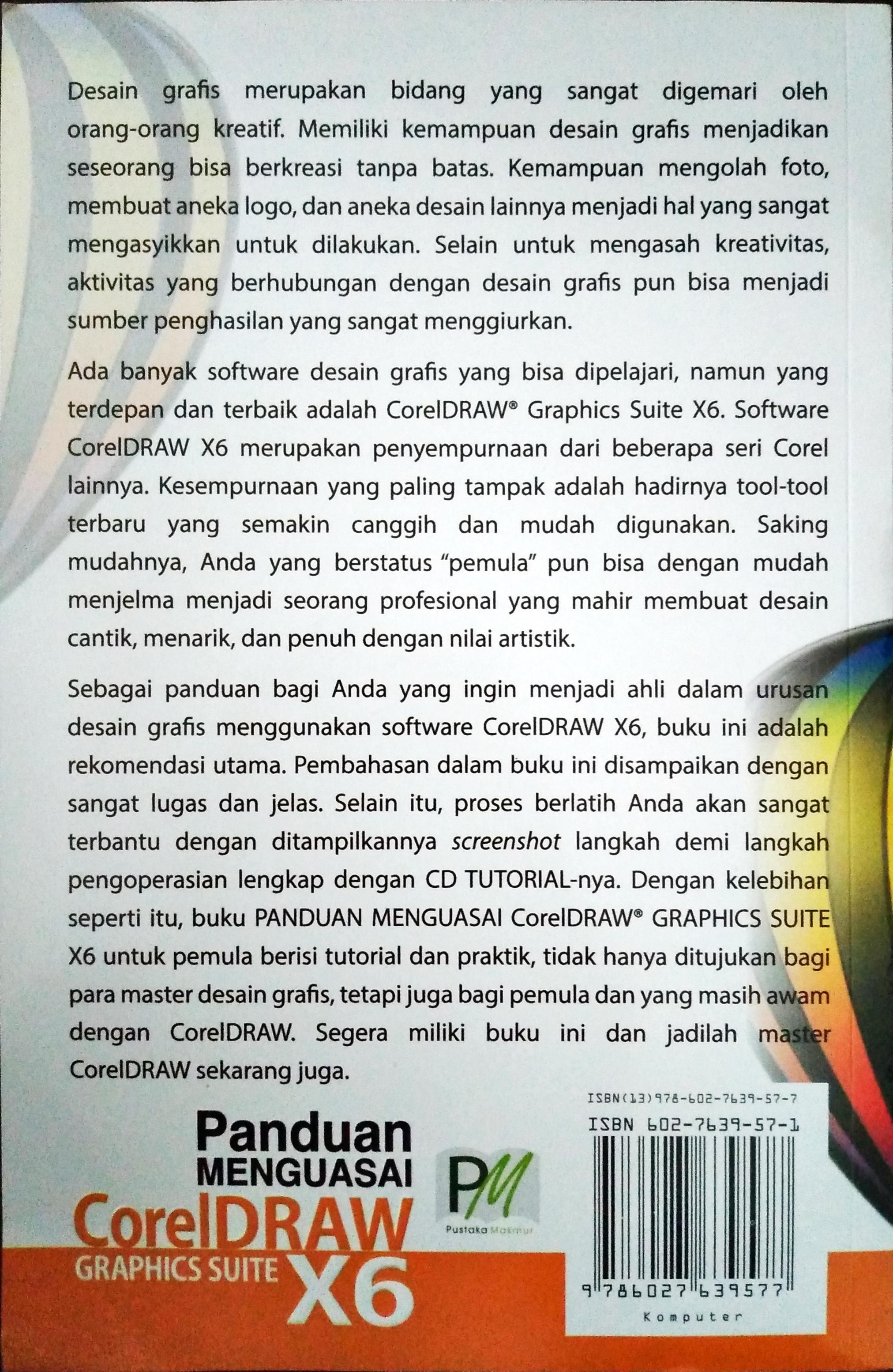 Desain grafis merupakan bidang yang sangat digemari oleh orang-orang kreatif. Memiliki kemampuan desain grafis menjadikan seseorang bisa berkreasi tanpa batas. Kemampuan mengolah foto, membuat aneka logo, dan aneka desain lainnya menjadi hal yang sangat mengasyikkan untuk dilakukan. Selain untuk mengasah kreativitas, aktivitas yang berhubungan dengan desain grafis pun bisa menjadi sumber penghasilan yang sangat menggiurkan.

Ada banyak software desain grafis yang bisa dipelajari, namun yang terdepan dan terbaik adalah CorelDRAW® Graphics Suite X6. Software CorelDRAW X6 merupakan penyempurnaan dari beberapa seri Corel lainnya. Kesempurnaan yang paling tampak adalah hadirnya tool-tool terbaru yang semakin canggih dan mudah digunakan. Saking mudahnya, Anda yang berstatus "pemula" pun bisa dengan mudah menjelma menjadi seorang profesional yang mahir membuat desain cantik, menarik, dan penuh dengan nilai artistik.

Sebagai panduan bagi Anda yang ingin menjadi ahli dalam urusan desain grafis menggunakan software CorelDRAW X6, buku ini adalah rekomendasi utama. Pembahasan dalam buku ini disampaikan dengan sangat lugas dan jelas. Selain itu, proses berlatih Anda akan sangat terbantu dengan ditampilkannya screenshot langkah demi langkah pengoperasian lengkap dengan CD TUTORIAL-nya. Dengan kelebihan seperti itu, buku PANDUAN MENGUASAI CorelDRAW® GRAPHICS SUITE X6 untuk pemula berisi tutorial dan praktik, tidak hanya ditujukan bagi para master desain grafis, tetapi juga bagi pemula dan yang masih awam dengan CorelDRAW. Segera miliki buku ini dan jadilah master CorelDRAW sekarang juga.

Panduan MENGUASAI CorelDRAW GRAPHICS SUITE X6

PM Pustaka Makmur

ISBN(13)978-602-7639-57-7
ISBN 602-7639-57-1
9 786027 639577
Komputer